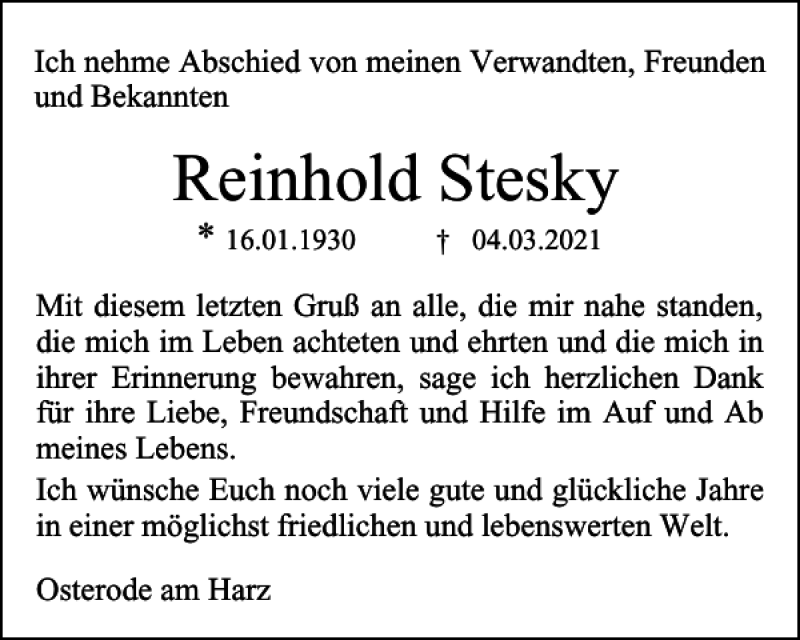 Ich nehme Abschied von meinen Verwandten, Freunden und Bekannten

Reinhold Stesky

* 16.01.1930 † 04.03.2021

Mit diesem letzten Gruß an alle, die mir nahe standen, die mich im Leben achteten und ehrten und die mich in ihrer Erinnerung bewahren, sage ich herzlichen Dank für ihre Liebe, Freundschaft und Hilfe im Auf und Ab meines Lebens.

Ich wünsche Euch noch viele gute und glückliche Jahre in einer möglichst friedlichen und lebenswerten Welt.

Osterode am Harz